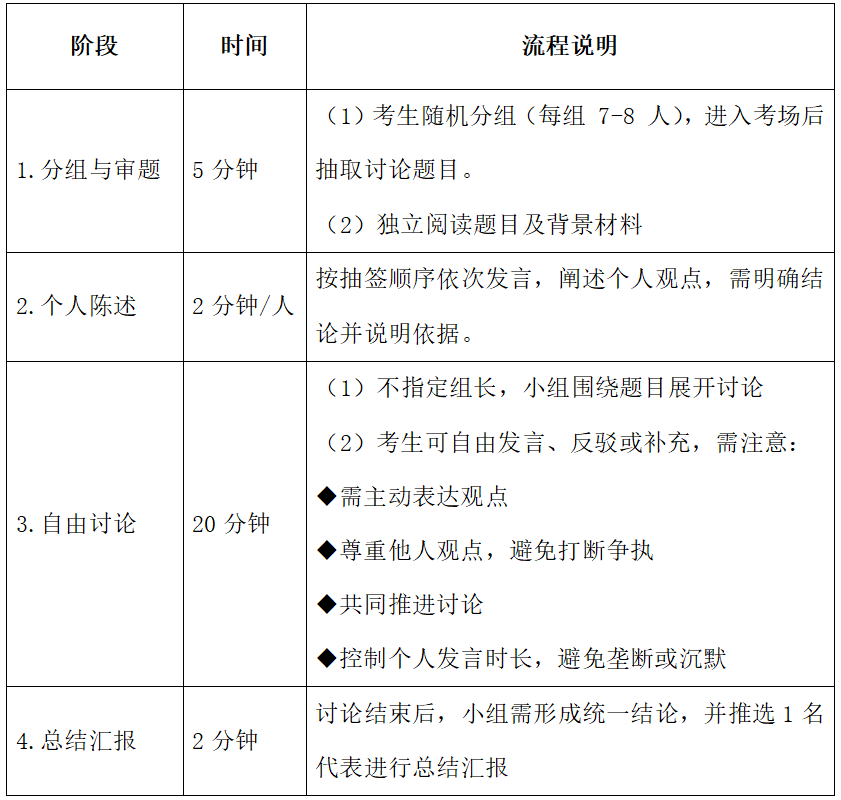 | 阶段 | 时间 | 流程说明 |
|---|---|---|
| 1.分组与审题 | 5分钟 | （1）考生随机分组（每组7-8人），进入考场后抽取讨论题目。 （2）独立阅读题目及背景材料 |
| 2.个人陈述 | 2分钟/人 | 按抽签顺序依次发言，阐述个人观点，需明确结论并说明依据。 |
| 3.自由讨论 | 20分钟 | （1）不指定组长，小组围绕题目展开讨论 （2）考生可自由发言、反驳或补充，需注意： ◆需主动表达观点 ◆尊重他人观点，避免打断争执 ◆共同推进讨论 ◆控制个人发言时长，避免垄断或沉默 |
| 4.总结汇报 | 2分钟 | 讨论结束后，小组需形成统一结论，并推选1名代表进行总结汇报 |